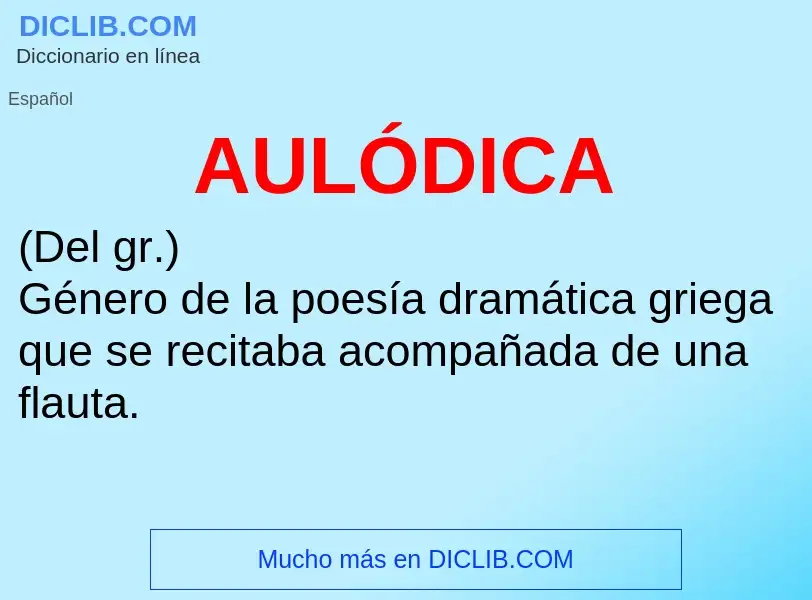 DICLIB.COM
Diccionario en línea

Español

AULÓDICA

(Del gr.)
Género de la poesía dramática griega que se recitaba acompañada de una flauta.

Mucho más en DICLIB.COM